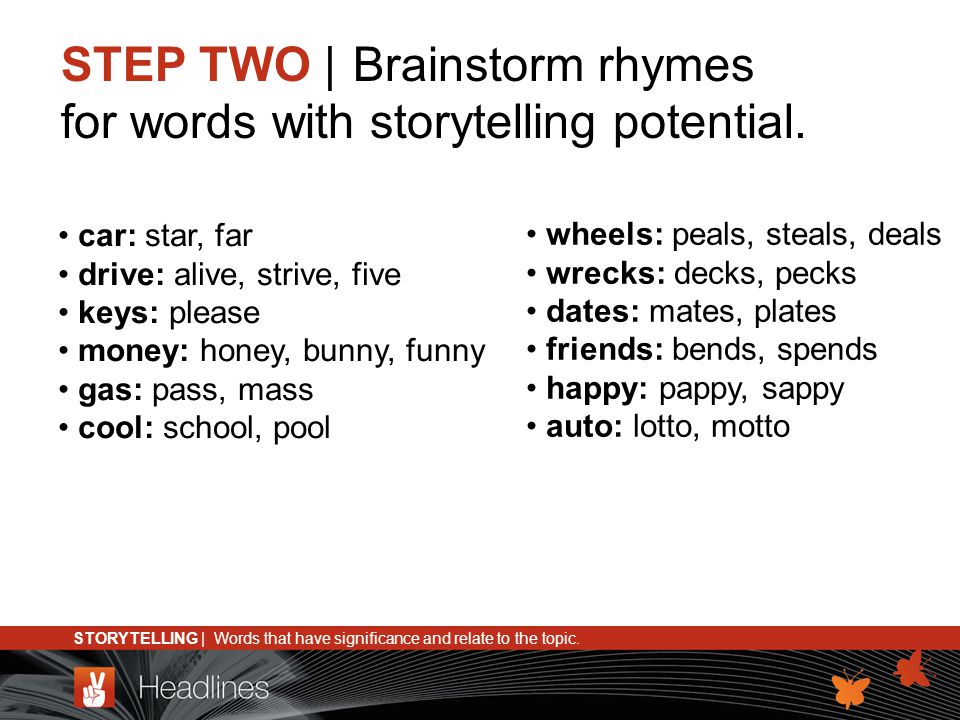 STEP TWO | Brainstorm rhymes for words with storytelling potential.

• car: star, far
• drive: alive, strive, five
• keys: please
• money: honey, bunny, funny
• gas: pass, mass
• cool: school, pool

• wheels: peals, steals, deals
• wrecks: decks, pecks
• dates: mates, plates
• friends: bends, spends
• happy: pappy, sappy
• auto: lotto, motto

STORYTELLING | Words that have significance and relate to the topic.

Headlines